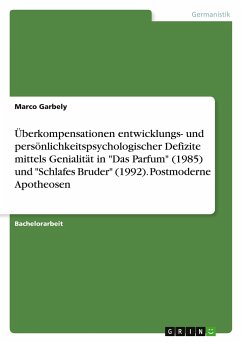 Germanistik

Marco Garbely

Überkompensationen entwicklungs- und persönlichkeitspsychologischer Defizite mittels Genialität in "Das Parfum" (1985) und "Schlafes Bruder" (1992). Postmoderne Apotheosen

Bachelorarbeit

GRIN